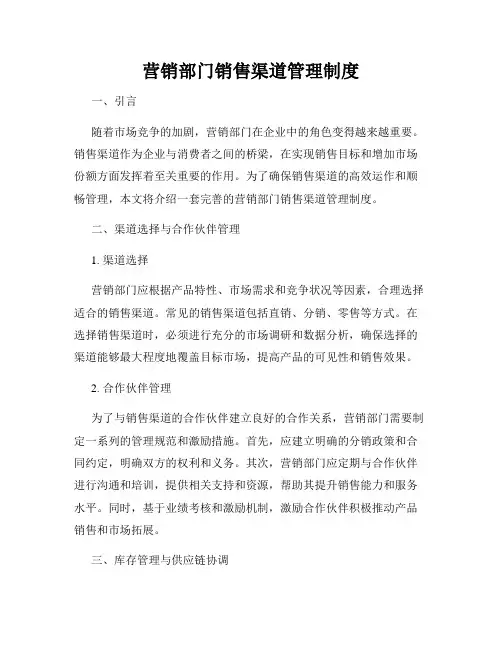 营销部门销售渠道管理制度

一、引言

随着市场竞争的加剧，营销部门在企业中的角色变得越来越重要。销售渠道作为企业与消费者之间的桥梁，在实现销售目标和增加市场份额方面发挥着至关重要的作用。为了确保销售渠道的高效运作和顺畅管理，本文将介绍一套完善的营销部门销售渠道管理制度。

二、渠道选择与合作伙伴管理

1. 渠道选择

营销部门应根据产品特性、市场需求和竞争状况等因素，合理选择适合的销售渠道。常见的销售渠道包括直销、分销、零售等方式。在选择销售渠道时，必须进行充分的市场调研和数据分析，确保选择的渠道能够最大程度地覆盖目标市场，提高产品的可见性和销售效果。

2. 合作伙伴管理

为了与销售渠道的合作伙伴建立良好的合作关系，营销部门需要制定一系列的管理规范和激励措施。首先，应建立明确的分销政策和合同约定，明确双方的权利和义务。其次，营销部门应定期与合作伙伴进行沟通和培训，提供相关支持和资源，帮助其提升销售能力和服务水平。同时，基于业绩考核和激励机制，激励合作伙伴积极推动产品销售和市场拓展。

三、库存管理与供应链协调